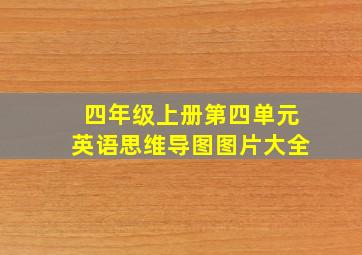 四年级上册第四单元
英语思维导图图片大全